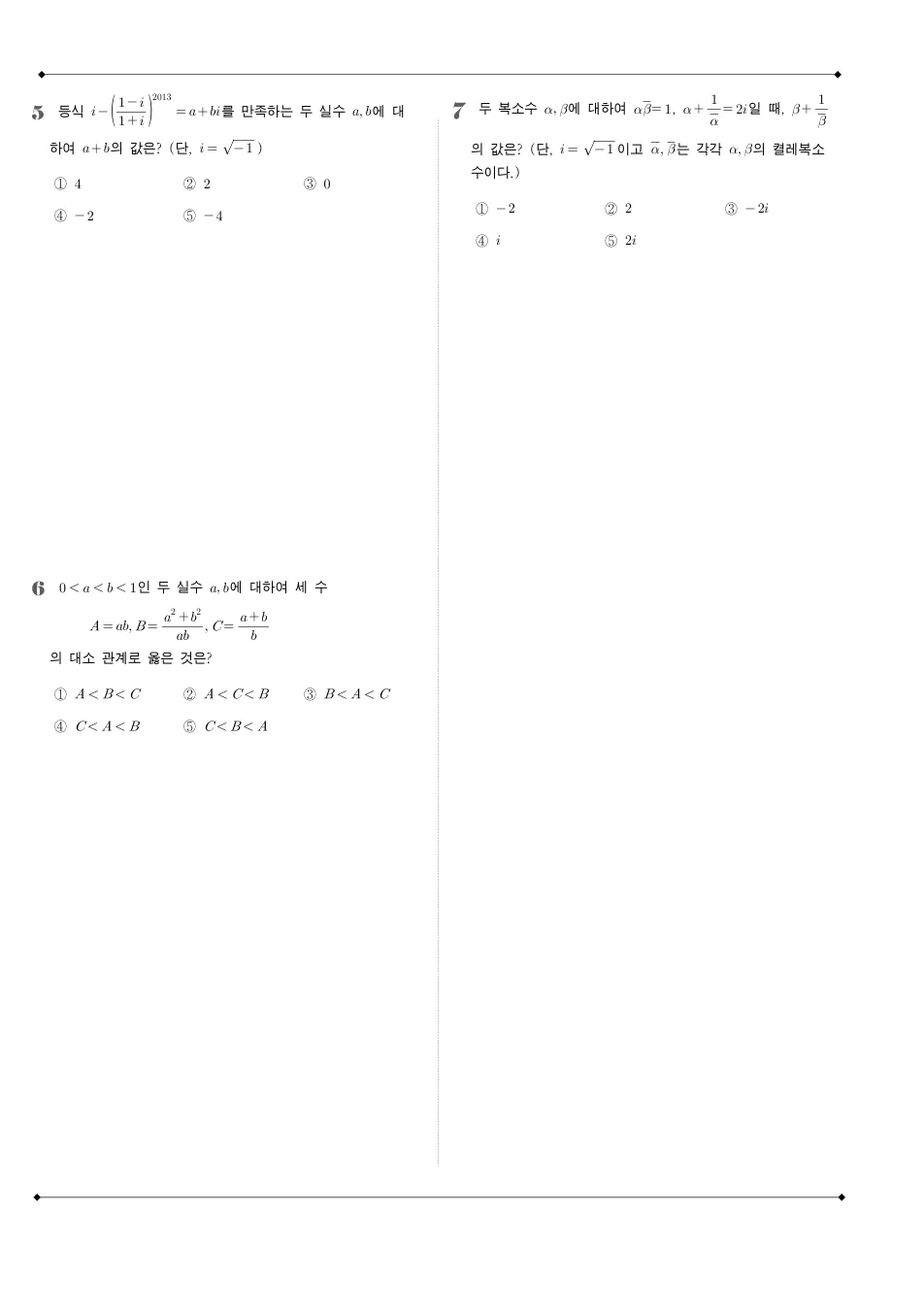 5 등식 $i-\left(\frac{1-i}{1+i}\right)^{2013}=a+bi$를 만족하는 두 실수 $a, b$에 대하여 $a+b$의 값은? (단, $i=\sqrt{-1}$)

① 4 ② 2 ③ 0
④ $-2$ ⑤ $-4$

6 $0<a<b<1$인 두 실수 $a, b$에 대하여 세 수

$A=ab, B=\frac{a^2+b^2}{ab}, C=\frac{a+b}{b}$

의 대소 관계로 옳은 것은?

① $A<B<C$ ② $A<C<B$ ③ $B<A<C$
④ $C<A<B$ ⑤ $C<B<A$

7 두 복소수 $\alpha, \beta$에 대하여 $\alpha\overline{\beta}=1$, $\alpha+\frac{1}{\overline{\alpha}}=2i$일 때, $\beta+\frac{1}{\overline{\beta}}$의 값은? (단, $i=\sqrt{-1}$이고 $\overline{\alpha}, \overline{\beta}$는 각각 $\alpha, \beta$의 켤레복소수이다.)

① $-2$ ② 2 ③ $-2i$
④ $i$ ⑤ $2i$